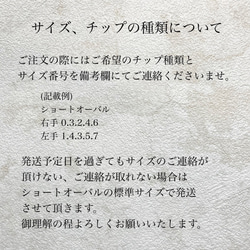 サイズ、チップの種類について

ご注文の際にはご希望のチップ種類と
サイズ番号を備考欄にてご連絡くださいませ。

(記載例)
ショートオーバル
右手 0.3.2.4.6
左手 1.4.3.5.7

発送予定日を過ぎてもサイズのご連絡が
頂けない、ご連絡が取れない場合は
ショートオーバルの標準サイズで発送
させて頂きます。
御理解の程よろしくお願いいたします。